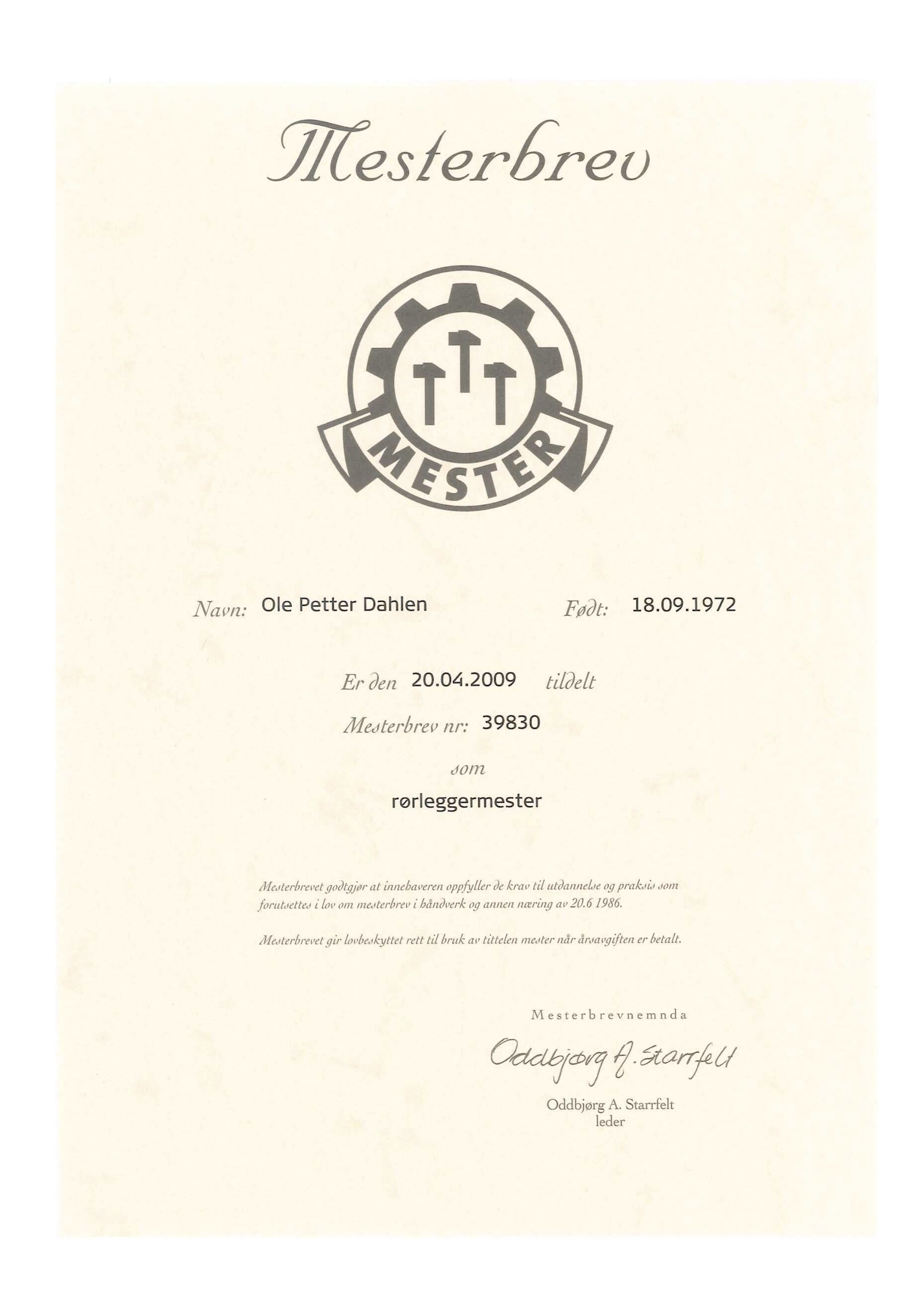 Mesterbrev

MESTER

Navn: Ole Petter Dahlen Født: 18.09.1972

Er den 20.04.2009 tildelt

Mesterbrev nr: 39830

som

rørleggermester

Mesterbrevet godtgjør at innehaveren oppfyller de krav til utdannelse og praksis som forutsettes i lov om mesterbrev i håndverk og annen næring av 20.6 1986.

Mesterbrevet gir lovbeskyttet rett til bruk av tittelen mester når årsavgiften er betalt.

Mesterbrevnemnda

Oddbjørg A. Starrfelt

Oddbjørg A. Starrfelt
leder